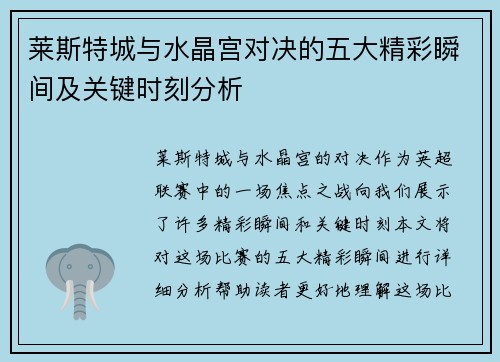 莱斯特城与水晶宫对决的五大精彩瞬间及关键时刻分析

莱斯特城与水晶宫的对决作为英超联赛中的一场焦点之战向我们展示了许多精彩瞬间和关键时刻本文将对这场比赛的五大精彩瞬间进行详细分析帮助读者更好地理解这场比